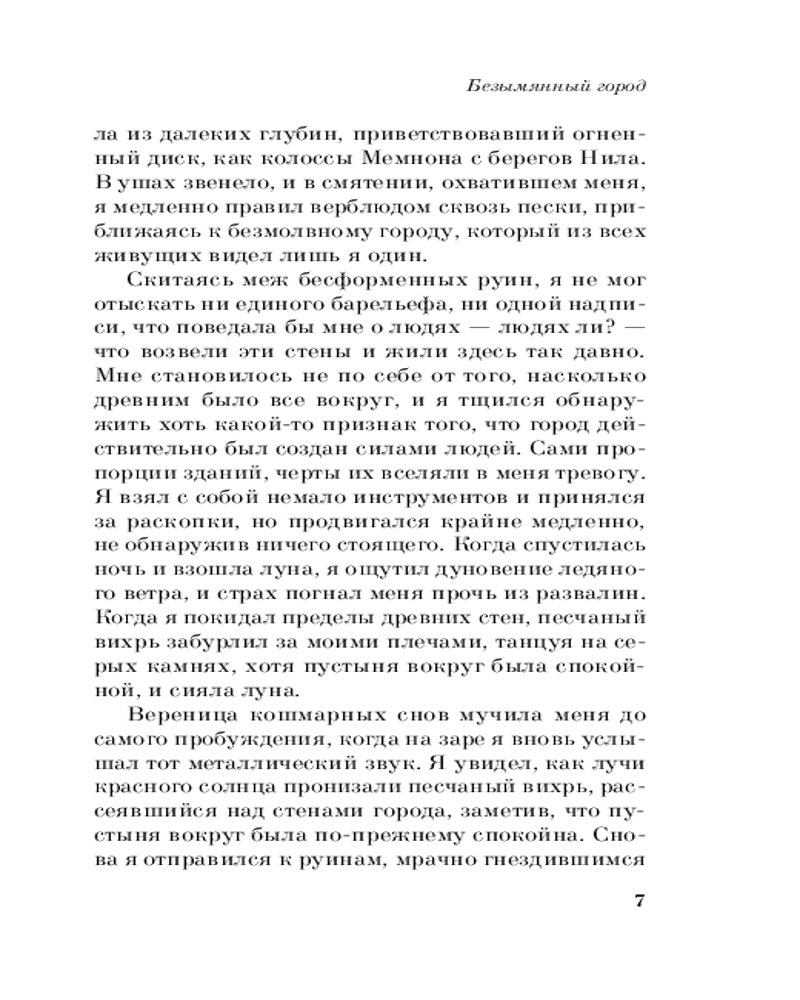 Безымянный город

ла из далеких глубин, приветствовавший огненный диск, как колоссы Мемнона с берегов Нила. В ушах звенело, и в смятении, охватившем меня, я медленно правил верблюдом сквозь пески, приближаясь к безмолвному городу, который из всех живущих видел лишь я один.

Скитаясь меж бесформенных руин, я не мог отыскать ни единого барельефа, ни одной надписи, что поведала бы мне о людях — людях ли? — что возвели эти стены и жили здесь так давно. Мне становилось не по себе от того, насколько древним было все вокруг, и я тщился обнаружить хоть какой-то признак того, что город действительно был создан силами людей. Сами пропорции зданий, черты их вселяли в меня тревогу. Я взял с собой немало инструментов и принялся за раскопки, но продвигался крайне медленно, не обнаружив ничего стоящего. Когда спустилась ночь и взошла луна, я ощутил дуновение ледяного ветра, и страх погнал меня прочь из развалин. Когда я покидал пределы древних стен, песчаный вихрь забурлил за моими плечами, танцуя на серых камнях, хотя пустыня вокруг была спокойной, и сияла луна.

Вереница кошмарных снов мучила меня до самого пробуждения, когда на заре я вновь услышал тот металлический звук. Я увидел, как лучи красного солнца пронизали песчаный вихрь, рассеявшийся над стенами города, заметив, что пустыня вокруг была по-прежнему спокойна. Снова я отправился к руинам, мрачно гнездившимся

7